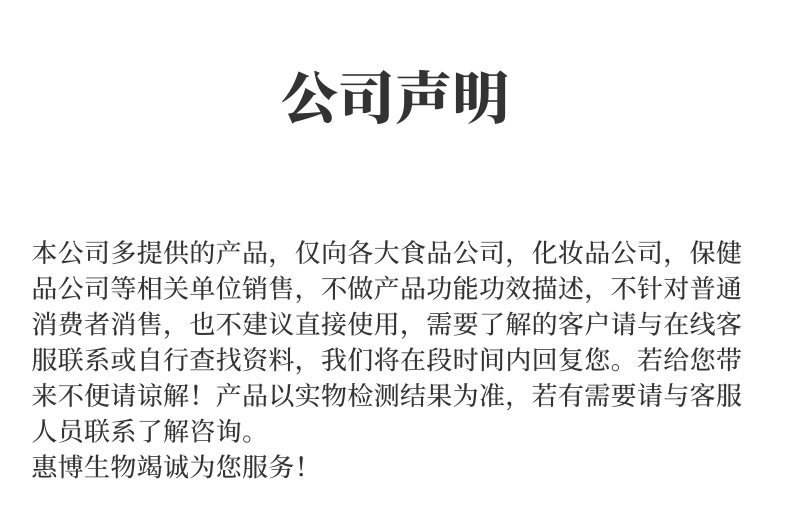 公司声明

本公司多提供的产品，仅向各大食品公司，化妆品公司，保健品公司等相关单位销售，不做产品功能功效描述，不针对普通消费者消售，也不建议直接使用，需要了解的客户请与在线客服联系或自行查找资料，我们将在段时间内回复您。若给您带来不便请谅解！产品以实物检测结果为准，若有需要请与客服人员联系了解咨询。
惠博生物竭诚为您服务！